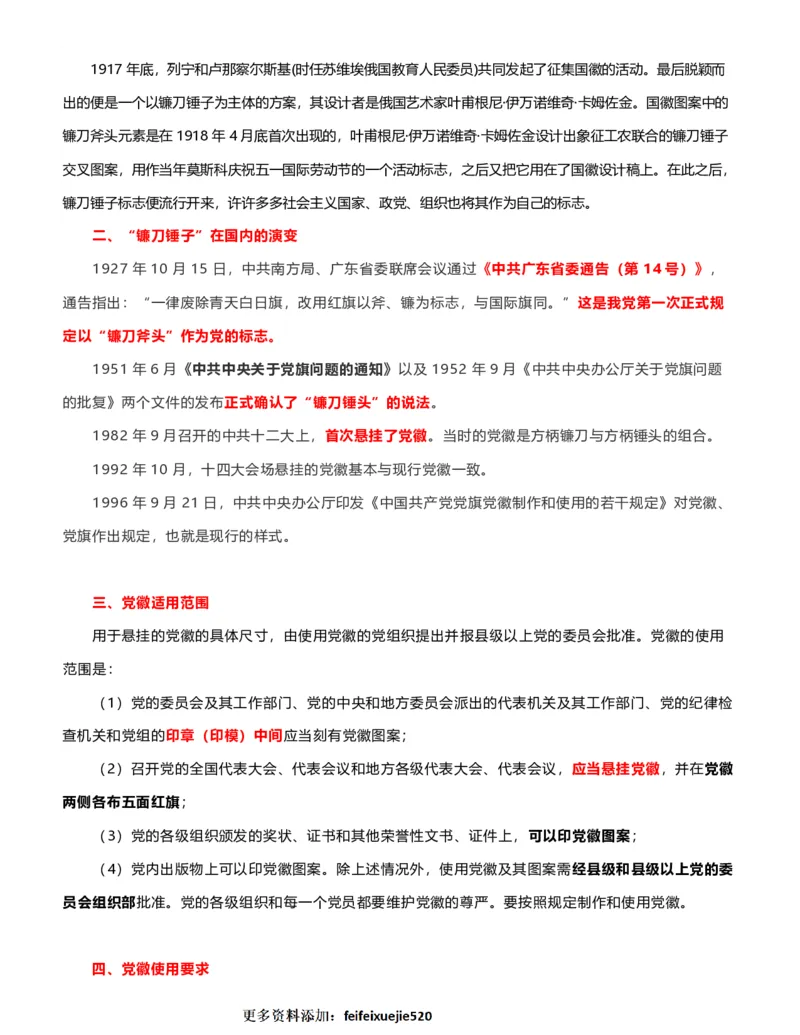 1917 年底，列宁和卢那察尔斯基(时任苏维埃俄国教育人民委员)共同发起了征集国徽的活动。最后脱颖而出的便是一个以镰刀锤子为主体的方案，其设计者是俄国艺术家叶甫根尼·伊万诺维奇·卡姆佐金。国徽图案中的镰刀斧头元素是在 1918 年 4 月底首次出现的，叶甫根尼·伊万诺维奇·卡姆佐金设计出象征工农联合的镰刀锤子交叉图案，用作当年莫斯科庆祝五一国际劳动节的一个活动标志，之后又把它用在了国徽设计稿上。在此之后，镰刀锤子标志便流行开来，许许多多社会主义国家、政党、组织也将其作为自己的标志。

二、“镰刀锤子”在国内的演变

1927 年 10 月 15 日，中共南方局、广东省委联席会议通过《中共广东省委通告（第 14 号）》，通告指出：“一律废除青天白日旗，改用红旗以斧、镰为标志，与国际旗同。”这是我党第一次正式规定以“镰刀斧头”作为党的标志。

1951 年 6 月《中共中央关于党旗问题的通知》以及 1952 年 9 月《中共中央办公厅关于党旗问题的批复》两个文件的发布正式确认了“镰刀锤头”的说法。

1982 年 9 月召开的中共十二大上，首次悬挂了党徽。当时的党徽是方柄镰刀与方柄锤头的组合。

1992 年 10 月，十四大会场悬挂的党徽基本与现行党徽一致。

1996 年 9 月 21 日，中共中央办公厅印发《中国共产党党旗党徽制作和使用的若干规定》对党徽、党旗作出规定，也就是现行的样式。

三、党徽适用范围

用于悬挂的党徽的具体尺寸，由使用党徽的党组织提出并报县级以上党的委员会批准。党徽的使用范围是：

（1）党的委员会及其工作部门、党的中央和地方委员会派出的代表机关及其工作部门、党的纪律检查机关和党组的印章（印模）中间应当刻有党徽图案；

（2）召开党的全国代表大会、代表会议和地方各级代表大会、代表会议，应当悬挂党徽，并在党徽两侧各布五面红旗；

（3）党的各级组织颁发的奖状、证书和其他荣誉性文书、证件上，可以印党徽图案；

（4）党内出版物上可以印党徽图案。除上述情况外，使用党徽及其图案需经县级和县级以上党的委员会组织部批准。党的各级组织和每一个党员都要维护党徽的尊严。要按照规定制作和使用党徽。

四、党徽使用要求

更多资料添加：feifeixuejie520